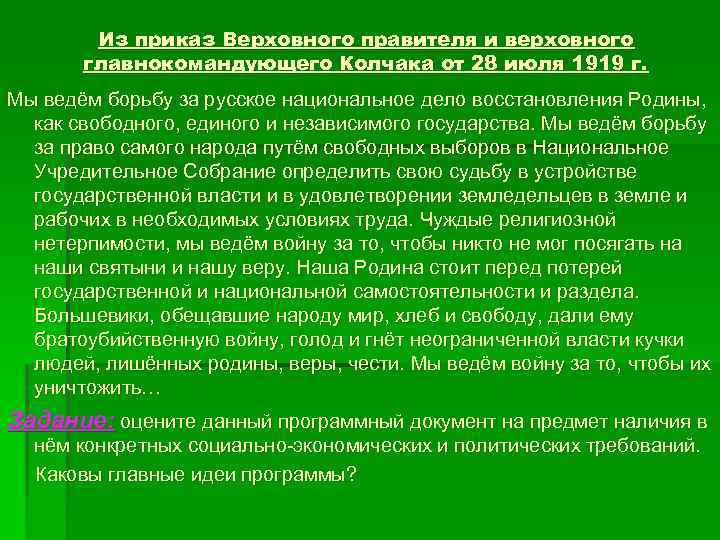 Из приказ Верховного правителя и верховного главнокомандующего Колчака от 28 июля 1919 г.

Мы ведём борьбу за русское национальное дело восстановления Родины, как свободного, единого и независимого государства. Мы ведём борьбу за право самого народа путём свободных выборов в Национальное Учредительное Собрание определить свою судьбу в устройстве государственной власти и в удовлетворении земледельцев в земле и рабочих в необходимых условиях труда. Чуждые религиозной нетерпимости, мы ведём войну за то, чтобы никто не мог посягать на наши святыни и нашу веру. Наша Родина стоит перед потерей государственной и национальной самостоятельности и раздела. Большевики, обещавшие народу мир, хлеб и свободу, дали ему братоубийственную войну, голод и гнёт неограниченной власти кучки людей, лишённых родины, веры, чести. Мы ведём войну за то, чтобы их уничтожить…

Задание: оцените данный программный документ на предмет наличия в нём конкретных социально-экономических и политических требований. Каковы главные идеи программы?